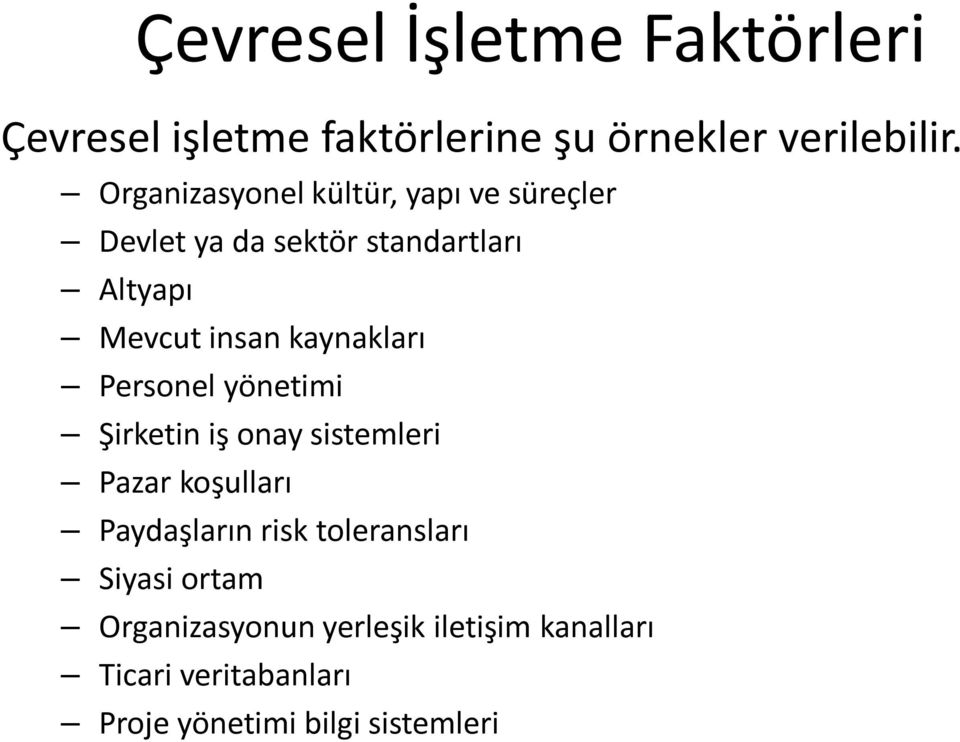 Çevresel İşletme Faktörleri

Çevresel işletme faktörlerine şu örnekler verilebilir.

– Organizasyonel kültür, yapı ve süreçler
– Devlet ya da sektör standartları
– Altyapı
– Mevcut insan kaynakları
– Personel yönetimi
– Şirketin iş onay sistemleri
– Pazar koşulları
– Paydaşların risk toleransları
– Siyasi ortam
– Organizasyonun yerleşik iletişim kanalları
– Ticari veritabanları
– Proje yönetimi bilgi sistemleri